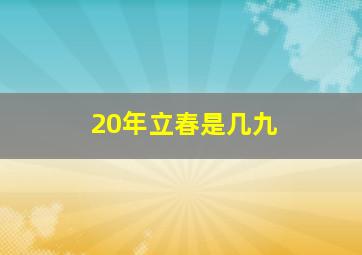 20年立春是几九